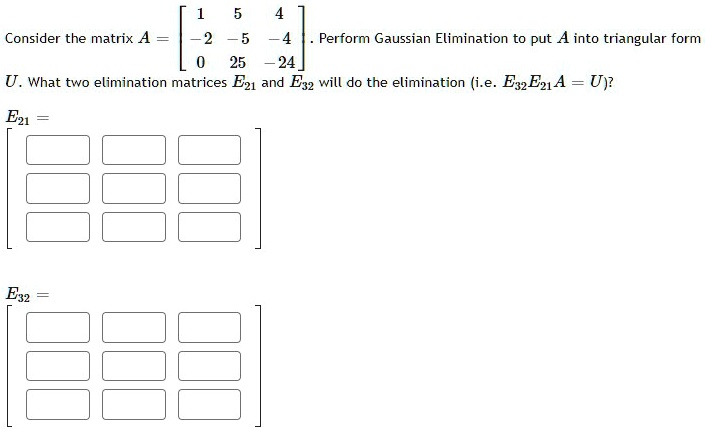 Consider the matrix $A = \begin{bmatrix} 1 & 5 & 4 \\ -2 & -5 & -4 \\ 0 & 25 & -24 \end{bmatrix}$. Perform Gaussian Elimination to put $A$ into triangular form $U$. What two elimination matrices $E_{21}$ and $E_{32}$ will do the elimination (i.e. $E_{32}E_{21}A = U$)?

$E_{21} =$

$E_{32} =$